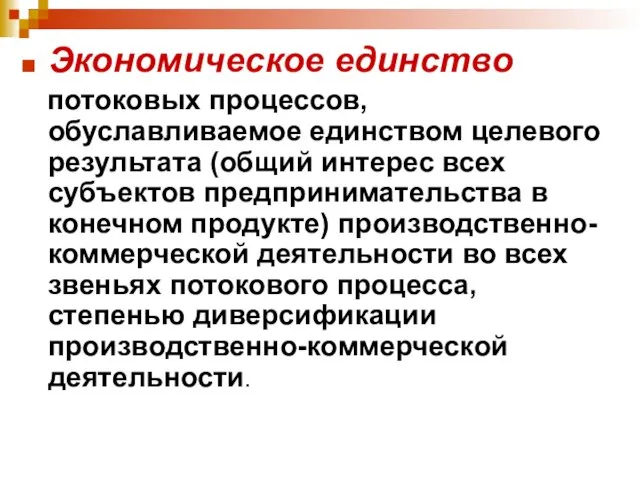 Экономическое единство потоковых процессов, обуславливаемое единством целевого результата (общий интерес всех субъектов предпринимательства в конечном продукте) производственно-коммерческой деятельности во всех звеньях потокового процесса, степенью диверсификации производственно-коммерческой деятельности.